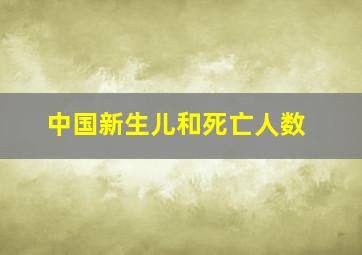 中国新生儿和死亡人数